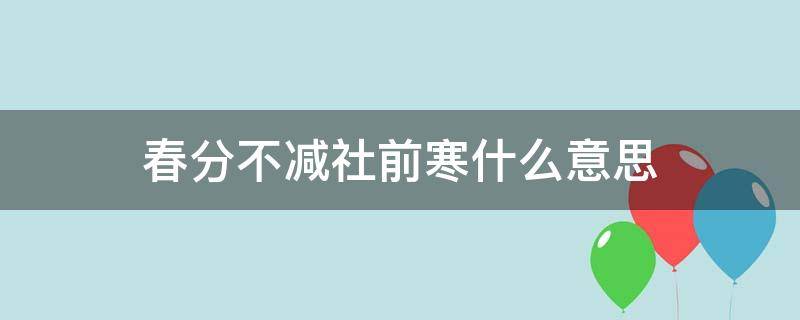 春分不减社前寒什么意思